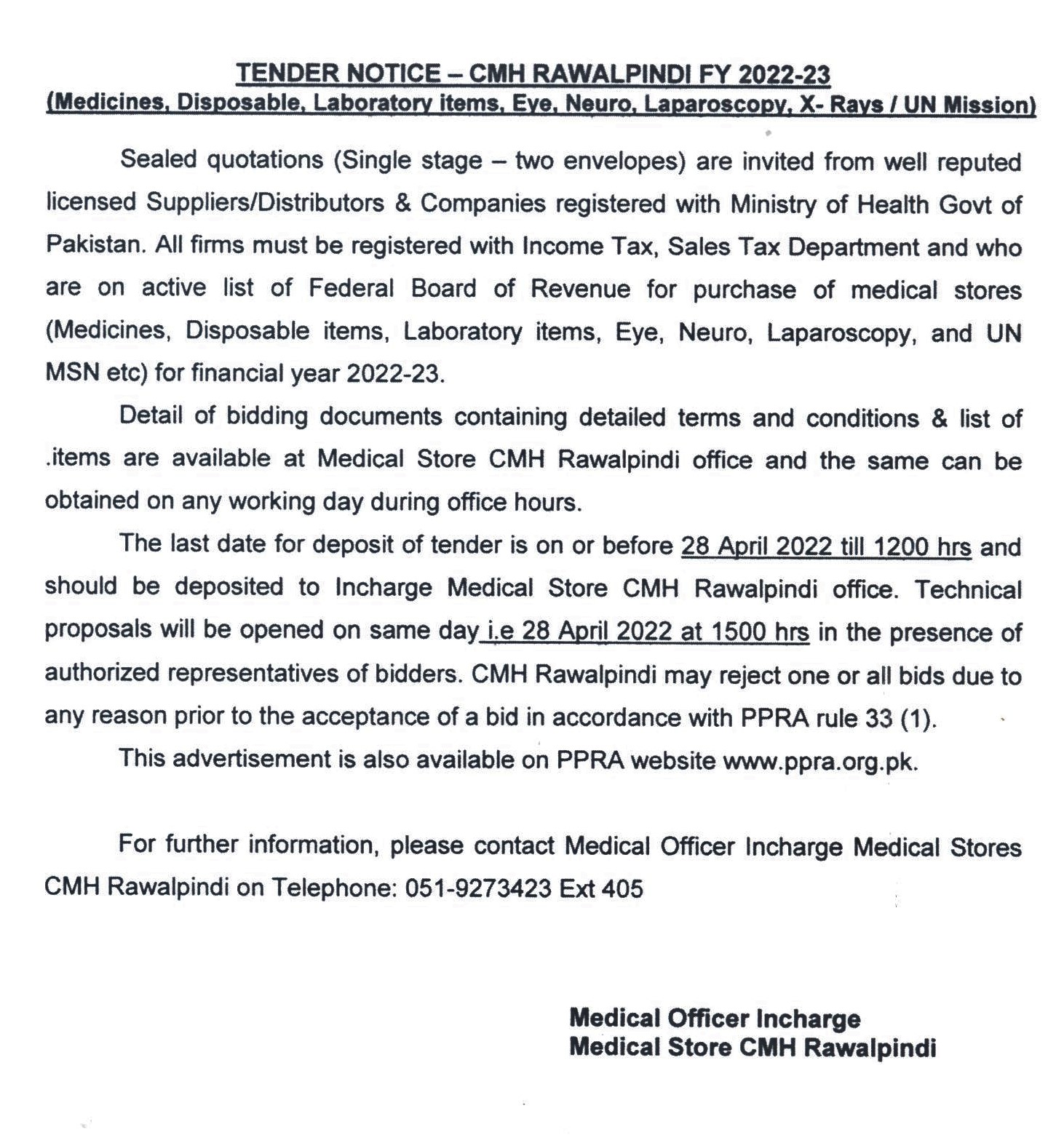 TENDER NOTICE – CMH RAWALPINDI FY 2022-23
(Medicines, Disposable, Laboratory items, Eye, Neuro, Laparoscopy, X- Rays / UN Mission)

Sealed quotations (Single stage – two envelopes) are invited from well reputed licensed Suppliers/Distributors & Companies registered with Ministry of Health Govt of Pakistan. All firms must be registered with Income Tax, Sales Tax Department and who are on active list of Federal Board of Revenue for purchase of medical stores (Medicines, Disposable items, Laboratory items, Eye, Neuro, Laparoscopy, and UN MSN etc) for financial year 2022-23.

Detail of bidding documents containing detailed terms and conditions & list of .items are available at Medical Store CMH Rawalpindi office and the same can be obtained on any working day during office hours.

The last date for deposit of tender is on or before 28 April 2022 till 1200 hrs and should be deposited to Incharge Medical Store CMH Rawalpindi office. Technical proposals will be opened on same day i.e 28 April 2022 at 1500 hrs in the presence of authorized representatives of bidders. CMH Rawalpindi may reject one or all bids due to any reason prior to the acceptance of a bid in accordance with PPRA rule 33 (1).

This advertisement is also available on PPRA website www.ppra.org.pk.

For further information, please contact Medical Officer Incharge Medical Stores CMH Rawalpindi on Telephone: 051-9273423 Ext 405

Medical Officer Incharge
Medical Store CMH Rawalpindi